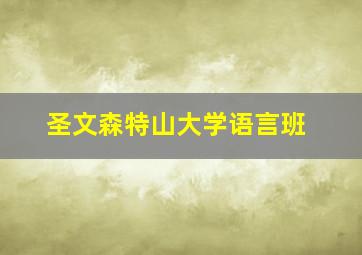 圣文森特山大学语言班